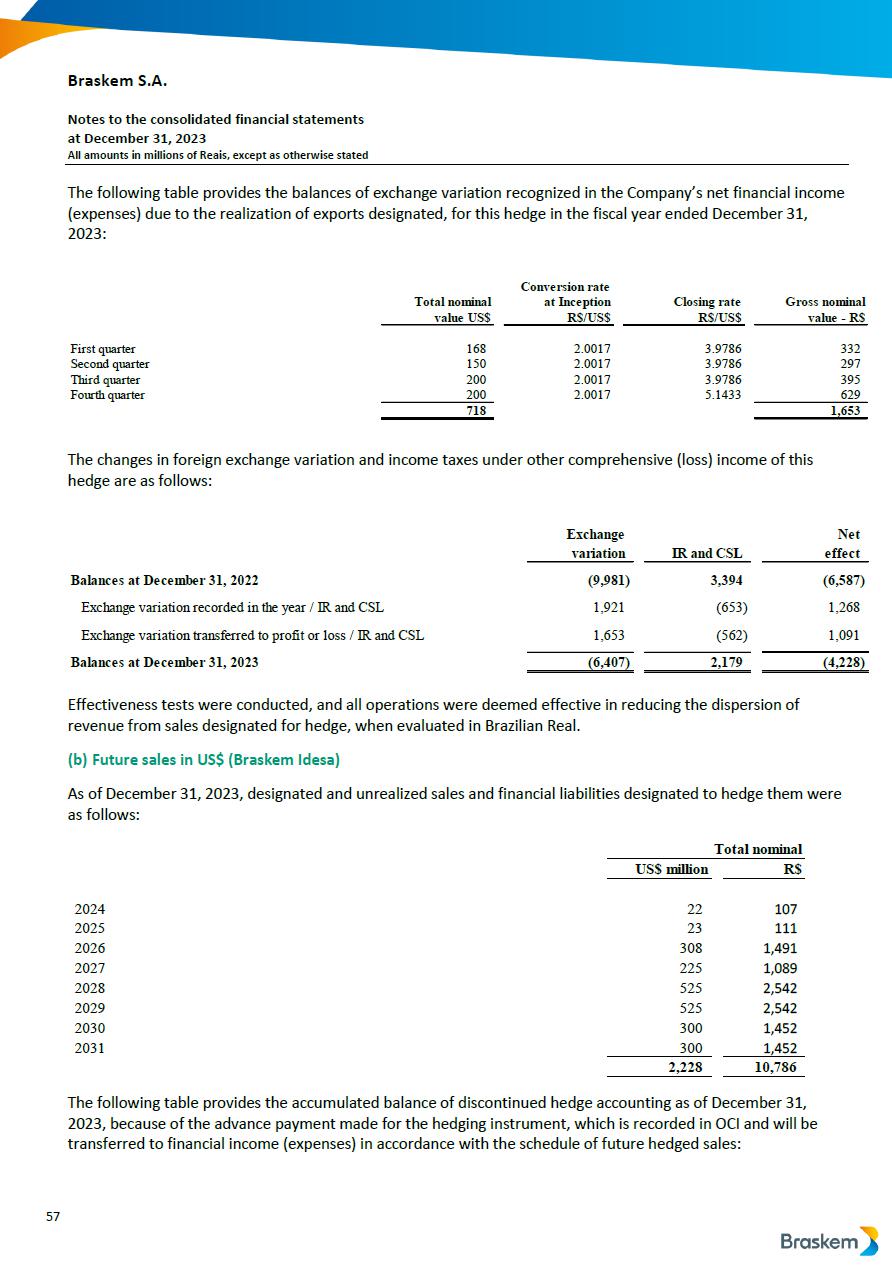 Braskem S.A.

Notes to the consolidated financial statements
at December 31, 2023
All amounts in millions of Reais, except as otherwise stated

The following table provides the balances of exchange variation recognized in the Company's net financial income (expenses) due to the realization of exports designated, for this hedge in the fiscal year ended December 31, 2023:

| | Total nominal value US$ | Conversion rate at Inception R$/US$ | Closing rate R$/US$ | Gross nominal value - R$ |
|---|---|---|---|---|
| First quarter | 168 | 2.0017 | 3.9786 | 332 |
| Second quarter | 150 | 2.0017 | 3.9786 | 297 |
| Third quarter | 200 | 2.0017 | 3.9786 | 395 |
| Fourth quarter | 200 | 2.0017 | 5.1433 | 629 |
| | 718 | | | 1,653 |

The changes in foreign exchange variation and income taxes under other comprehensive (loss) income of this hedge are as follows:

| | Exchange variation | IR and CSL | Net effect |
|---|---|---|---|
| Balances at December 31, 2022 | (9,981) | 3,394 | (6,587) |
| Exchange variation recorded in the year / IR and CSL | 1,921 | (653) | 1,268 |
| Exchange variation transferred to profit or loss / IR and CSL | 1,653 | (562) | 1,091 |
| Balances at December 31, 2023 | (6,407) | 2,179 | (4,228) |

Effectiveness tests were conducted, and all operations were deemed effective in reducing the dispersion of revenue from sales designated for hedge, when evaluated in Brazilian Real.

(b) Future sales in US$ (Braskem Idesa)

As of December 31, 2023, designated and unrealized sales and financial liabilities designated to hedge them were as follows:

| | Total nominal US$ million | R$ |
|---|---|---|
| 2024 | 22 | 107 |
| 2025 | 23 | 111 |
| 2026 | 308 | 1,491 |
| 2027 | 225 | 1,089 |
| 2028 | 525 | 2,542 |
| 2029 | 525 | 2,542 |
| 2030 | 300 | 1,452 |
| 2031 | 300 | 1,452 |
| | 2,228 | 10,786 |

The following table provides the accumulated balance of discontinued hedge accounting as of December 31, 2023, because of the advance payment made for the hedging instrument, which is recorded in OCI and will be transferred to financial income (expenses) in accordance with the schedule of future hedged sales:

57

Braskem